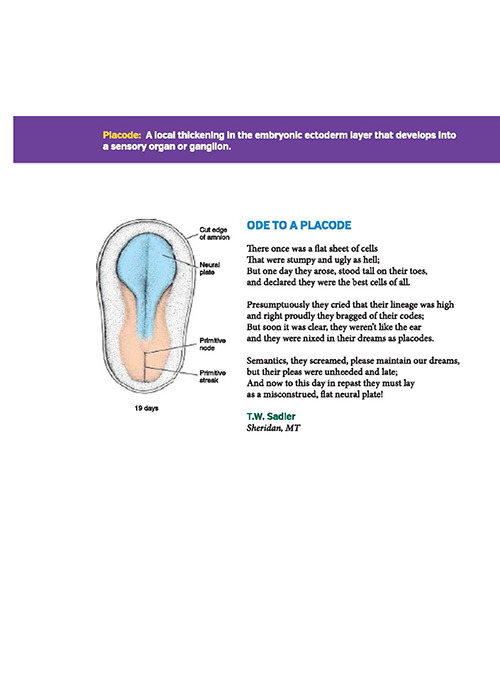 Placode: A local thickening in the embryonic ectoderm layer that develops into a sensory organ or ganglion.

Cut edge of amnion

Neural plate

Primitive node

Primitive streak

19 days

ODE TO A PLACODE

There once was a flat sheet of cells
That were stumpy and ugly as hell;
But one day they arose, stood tall on their toes,
and declared they were the best cells of all.

Presumptuously they cried that their lineage was high
and right proudly they bragged of their codes;
But soon it was clear, they weren't like the ear
and they were nixed in their dreams as placodes.

Semantics, they screamed, please maintain our dreams,
but their pleas were unheeded and late;
And now to this day in repast they must lay
as a misconstrued, flat neural plate!

T.W. Sadler
Sheridan, MT